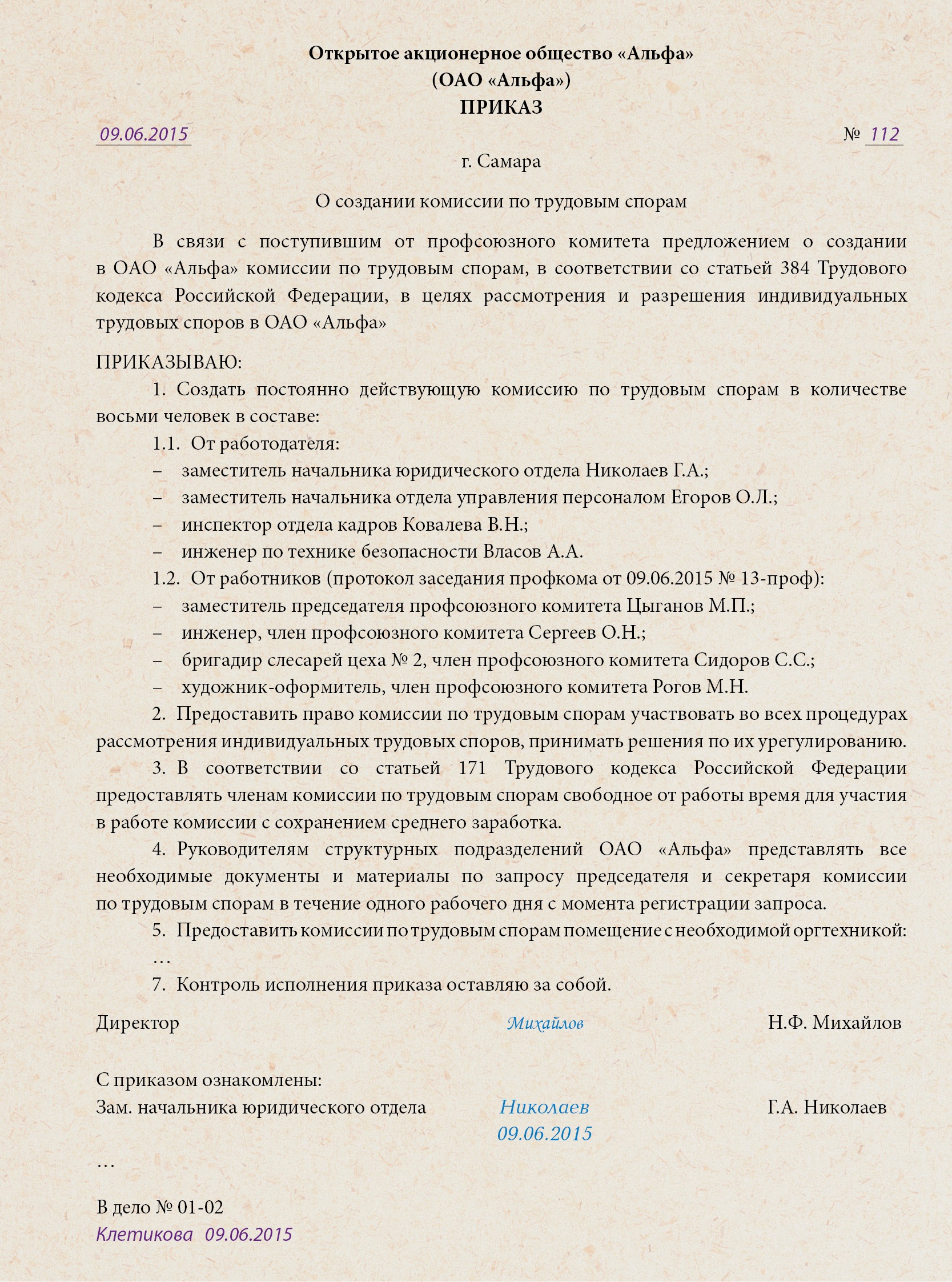 Открытое акционерное общество «Альфа»
(ОАО «Альфа»)
ПРИКАЗ

09.06.2015 № 112

г. Самара

О создании комиссии по трудовым спорам

В связи с поступившим от профсоюзного комитета предложением о создании в ОАО «Альфа» комиссии по трудовым спорам, в соответствии со статьей 384 Трудового кодекса Российской Федерации, в целях рассмотрения и разрешения индивидуальных трудовых споров в ОАО «Альфа»

ПРИКАЗЫВАЮ:

1. Создать постоянно действующую комиссию по трудовым спорам в количестве восьми человек в составе:

1.1. От работодателя:
– заместитель начальника юридического отдела Николаев Г.А.;
– заместитель начальника отдела управления персоналом Егоров О.Л.;
– инспектор отдела кадров Ковалева В.Н.;
– инженер по технике безопасности Власов А.А.

1.2. От работников (протокол заседания профкома от 09.06.2015 № 13-проф):
– заместитель председателя профсоюзного комитета Цыганов М.П.;
– инженер, член профсоюзного комитета Сергеев О.Н.;
– бригадир слесарей цеха № 2, член профсоюзного комитета Сидоров С.С.;
– художник-оформитель, член профсоюзного комитета Рогов М.Н.

2. Предоставить право комиссии по трудовым спорам участвовать во всех процедурах рассмотрения индивидуальных трудовых споров, принимать решения по их урегулированию.

3. В соответствии со статьей 171 Трудового кодекса Российской Федерации предоставлять членам комиссии по трудовым спорам свободное от работы время для участия в работе комиссии с сохранением среднего заработка.

4. Руководителям структурных подразделений ОАО «Альфа» представлять все необходимые документы и материалы по запросу председателя и секретаря комиссии по трудовым спорам в течение одного рабочего дня с момента регистрации запроса.

5. Предоставить комиссии по трудовым спорам помещение с необходимой оргтехникой:

…

7. Контроль исполнения приказа оставляю за собой.

Директор Михайлов Н.Ф. Михайлов

С приказом ознакомлены:
Зам. начальника юридического отдела Николаев 09.06.2015 Г.А. Николаев

…

В дело № 01-02
Клетикова 09.06.2015